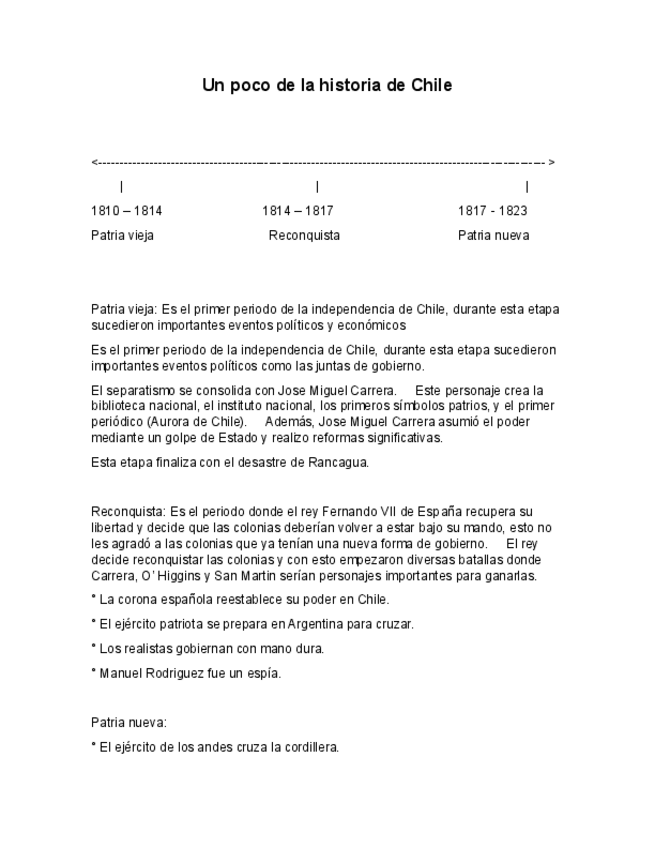 Un poco de la historia de Chile

<------------------------------------------------------------------------------------------------------------>

|　　　　　　　　|　　　　　　　　|

1810 – 1814　　　　1814 – 1817　　　　1817 - 1823

Patria vieja　　　　Reconquista　　　　Patria nueva

Patria vieja: Es el primer periodo de la independencia de Chile, durante esta etapa sucedieron importantes eventos políticos y económicos

Es el primer periodo de la independencia de Chile, durante esta etapa sucedieron importantes eventos políticos como las juntas de gobierno.

El separatismo se consolida con Jose Miguel Carrera. Este personaje crea la biblioteca nacional, el instituto nacional, los primeros símbolos patrios, y el primer periódico (Aurora de Chile). Además, Jose Miguel Carrera asumió el poder mediante un golpe de Estado y realizo reformas significativas.

Esta etapa finaliza con el desastre de Rancagua.

Reconquista: Es el periodo donde el rey Fernando VII de España recupera su libertad y decide que las colonias deberían volver a estar bajo su mando, esto no les agradó a las colonias que ya tenían una nueva forma de gobierno. El rey decide reconquistar las colonias y con esto empezaron diversas batallas donde Carrera, O' Higgins y San Martin serían personajes importantes para ganarlas.

* La corona española reestablece su poder en Chile.

* El ejército patriota se prepara en Argentina para cruzar.

* Los realistas gobiernan con mano dura.

* Manuel Rodriguez fue un espía.

Patria nueva:

* El ejército de los andes cruza la cordillera.